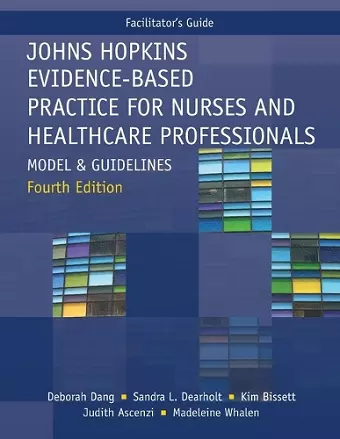 Facilitator's Guide

JOHNS HOPKINS EVIDENCE-BASED PRACTICE FOR NURSES AND HEALTHCARE PROFESSIONALS

MODEL & GUIDELINES

Fourth Edition

Deborah Dang ▪ Sandra L. Dearholt ▪ Kim Bissett
Judith Ascenzi ▪ Madeleine Whalen